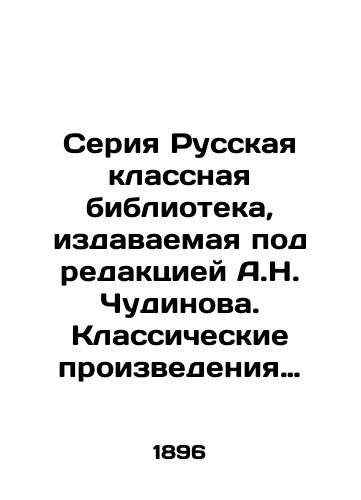 Серия Русская классная библиотека, издаваемая под редакцией А.Н. Чудинова. Классические произведения…

1896